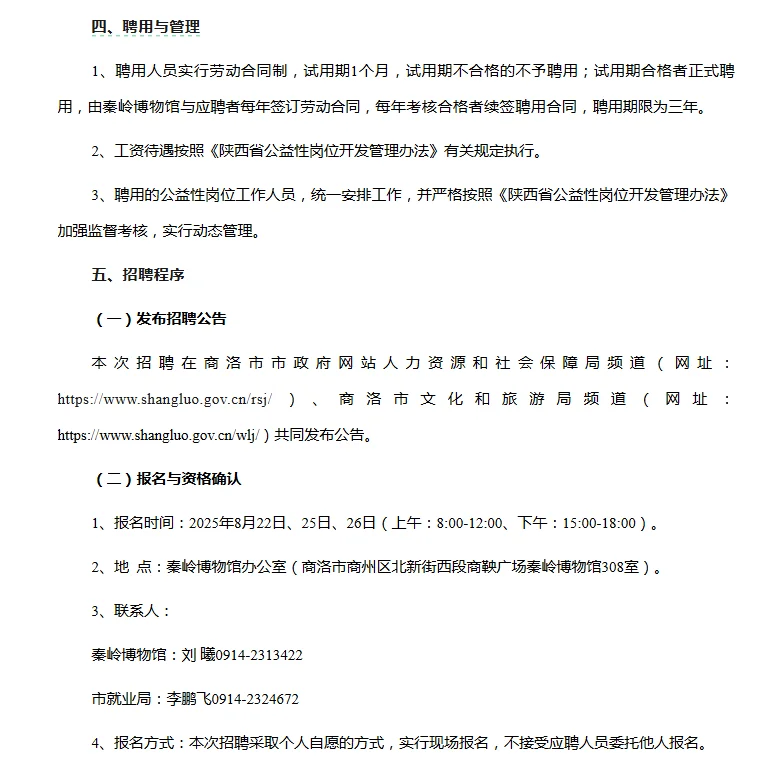 四、聘用与管理

1、聘用人员实行劳动合同制，试用期1个月，试用期不合格的不予聘用；试用期合格者正式聘用，由秦岭博物馆与应聘者每年签订劳动合同，每年考核合格者续签聘用合同，聘用期限为三年。

2、工资待遇按照《陕西省公益性岗位开发管理办法》有关规定执行。

3、聘用的公益性岗位工作人员，统一安排工作，并严格按照《陕西省公益性岗位开发管理办法》加强监督考核，实行动态管理。

五、招聘程序

（一）发布招聘公告

本次招聘在商洛市市政府网站人力资源和社会保障局频道（网址：https://www.shangluo.gov.cn/rsj/）、商洛市文化和旅游局频道（网址：https://www.shangluo.gov.cn/wlj/）共同发布公告。

（二）报名与资格确认

1、报名时间：2025年8月22日、25日、26日（上午：8:00-12:00、下午：15:00-18:00）。

2、地 点：秦岭博物馆办公室（商洛市商州区北新街西段商鞅广场秦岭博物馆308室）。

3、联系人：

秦岭博物馆：刘 曦0914-2313422

市就业局：李鹏飞0914-2324672

4、报名方式：本次招聘采取个人自愿的方式，实行现场报名，不接受应聘人员委托他人报名。